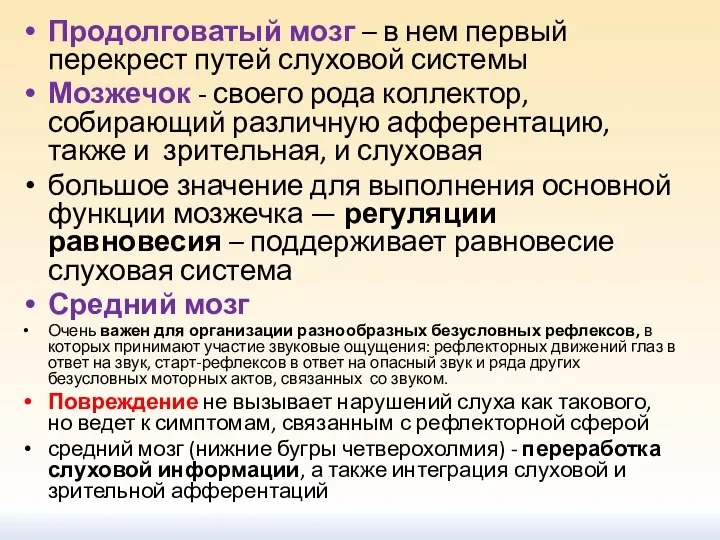 • Продолговатый мозг – в нем первый перекрест путей слуховой системы

• Мозжечок - своего рода коллектор, собирающий различную афферентацию, также и зрительная, и слуховая

• большое значение для выполнения основной функции мозжечка — регуляции равновесия – поддерживает равновесие слуховая система

• Средний мозг

• Очень важен для организации разнообразных безусловных рефлексов, в которых принимают участие звуковые ощущения: рефлекторных движений глаз в ответ на звук, старт-рефлексов в ответ на опасный звук и ряда других безусловных моторных актов, связанных со звуком.

• Повреждение не вызывает нарушений слуха как такового, но ведет к симптомам, связанным с рефлекторной сферой

• средний мозг (нижние бугры четверохолмия) - переработка слуховой информации, а также интеграция слуховой и зрительной афферентаций